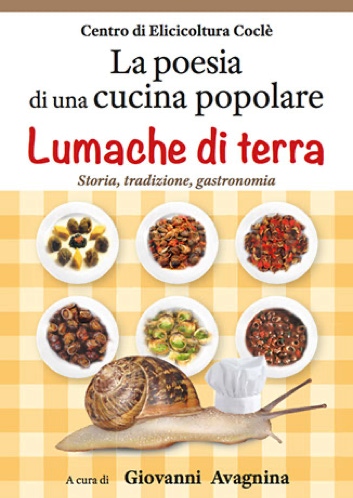 Centro di Elicicoltura Coclè

La poesia di una cucina popolare

Lumache di terra

Storia, tradizione, gastronomia

A cura di Giovanni Avagnina